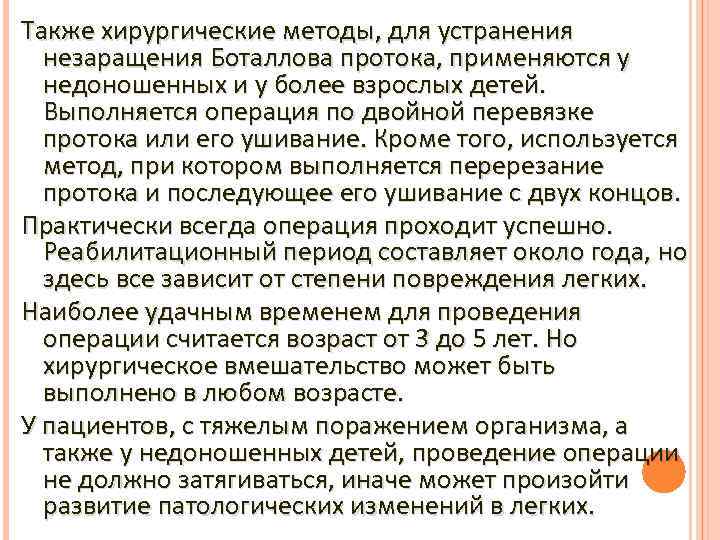 Также хирургические методы, для устранения незаращения Боталлова протока, применяются у недоношенных и у более взрослых детей. Выполняется операция по двойной перевязке протока или его ушивание. Кроме того, используется метод, при котором выполняется перерезание протока и последующее его ушивание с двух концов.

Практически всегда операция проходит успешно. Реабилитационный период составляет около года, но здесь все зависит от степени повреждения легких.

Наиболее удачным временем для проведения операции считается возраст от 3 до 5 лет. Но хирургическое вмешательство может быть выполнено в любом возрасте.

У пациентов, с тяжелым поражением организма, а также у недоношенных детей, проведение операции не должно затягиваться, иначе может произойти развитие патологических изменений в легких.